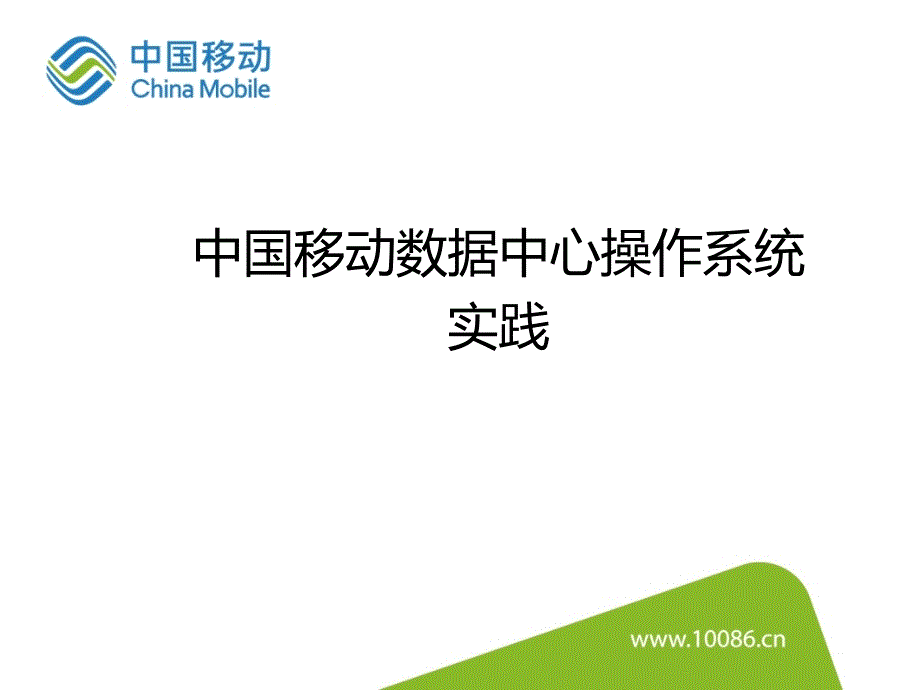 中国移动
China Mobile

中国移动数据中心操作系统实践

www.10086.cn